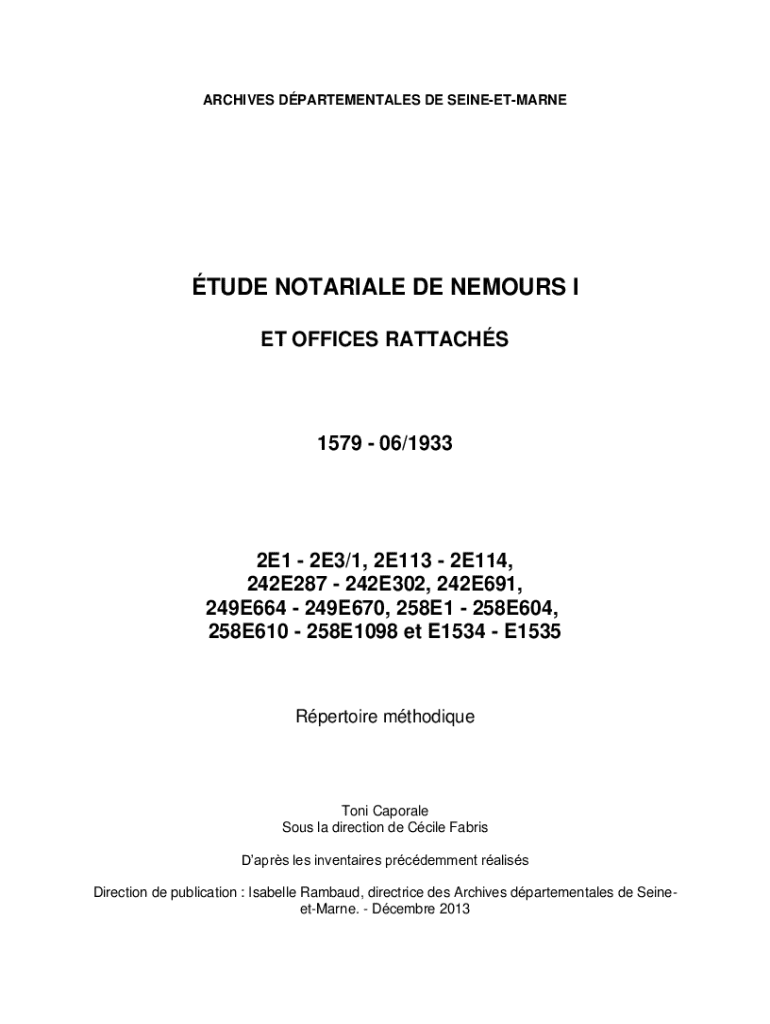 ARCHIVES DÉPARTEMENTALES DE SEINE-ET-MARNE

ÉTUDE NOTARIALE DE NEMOURS I

ET OFFICES RATTACHÉS

1579 - 06/1933

2E1 - 2E3/1, 2E113 - 2E114,
242E287 - 242E302, 242E691,
249E664 - 249E670, 258E1 - 258E604,
258E610 - 258E1098 et E1534 - E1535

Répertoire méthodique

Toni Caporale
Sous la direction de Cécile Fabris

D'après les inventaires précédemment réalisés

Direction de publication : Isabelle Rambaud, directrice des Archives départementales de Seine-et-Marne. - Décembre 2013